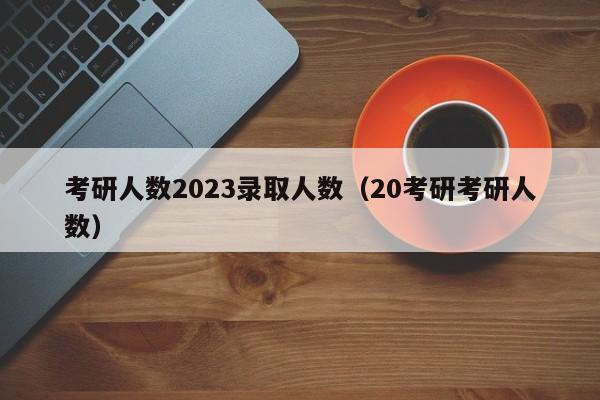 考研人数2023录取人数（20考研考研人数）